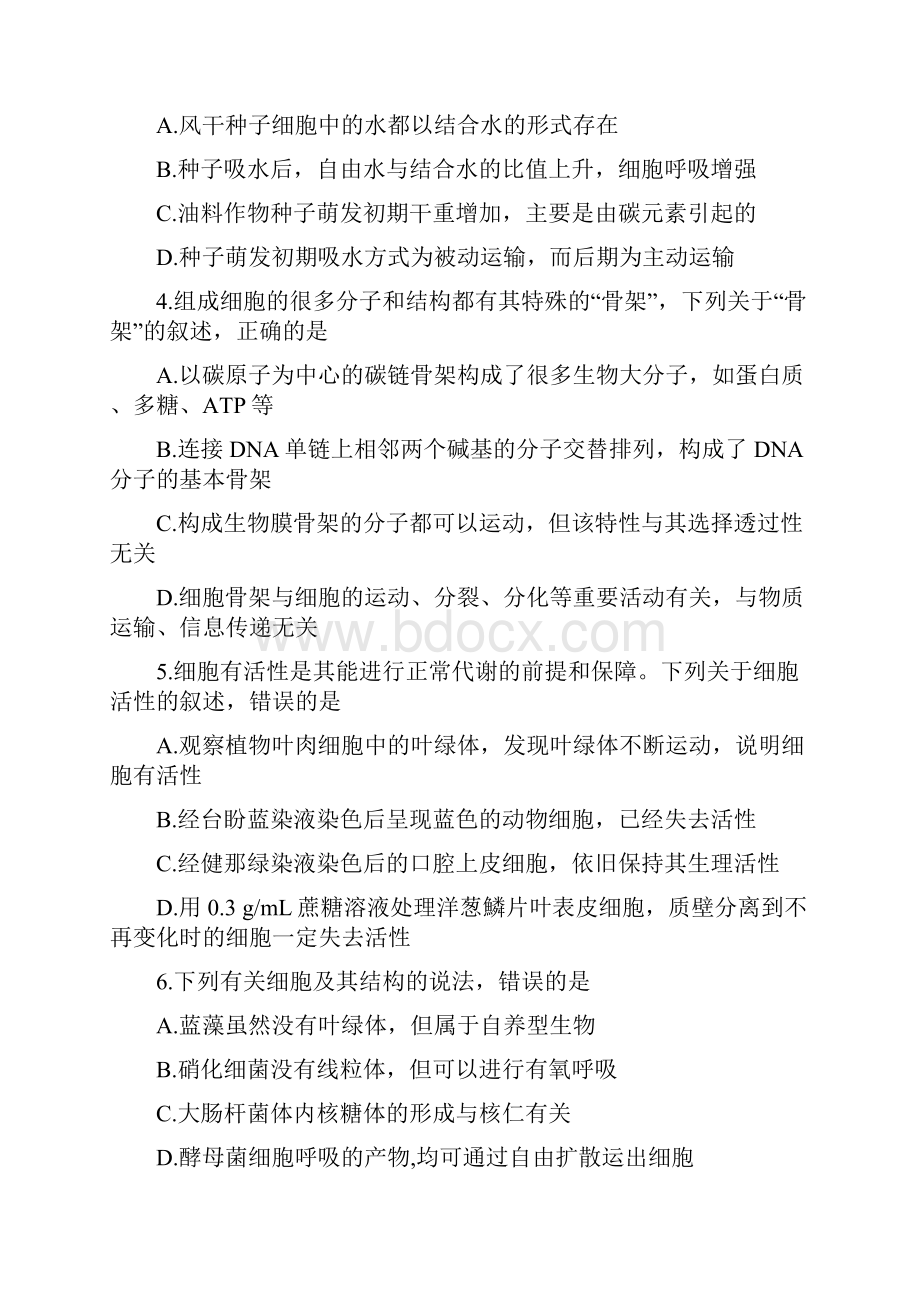 A.风干种子细胞中的水都以结合水的形式存在

B.种子吸水后，自由水与结合水的比值上升，细胞呼吸增强

C.油料作物种子萌发初期干重增加，主要是由碳元素引起的

D.种子萌发初期吸水方式为被动运输，而后期为主动运输

4.组成细胞的很多分子和结构都有其特殊的“骨架”，下列关于“骨架”的叙述，正确的是

A.以碳原子为中心的碳链骨架构成了很多生物大分子，如蛋白质、多糖、ATP 等

B.连接 DNA 单链上相邻两个碱基的分子交替排列，构成了 DNA 分子的基本骨架

C.构成生物膜骨架的分子都可以运动，但该特性与其选择透过性无关

D.细胞骨架与细胞的运动、分裂、分化等重要活动有关，与物质运输、信息传递无关

www.bdocx.com

5.细胞有活性是其能进行正常代谢的前提和保障。下列关于细胞活性的叙述，错误的是

A.观察植物叶肉细胞中的叶绿体，发现叶绿体不断运动，说明细胞有活性

B.经台盼蓝染液染色后呈现蓝色的动物细胞，已经失去活性

C.经健那绿染液染色后的口腔上皮细胞，依旧保持其生理活性

D.用 0.3 g/mL 蔗糖溶液处理洋葱鳞片叶表皮细胞，质壁分离到不再变化时的细胞一定失去活性

6.下列有关细胞及其结构的说法，错误的是

A.蓝藻虽然没有叶绿体，但属于自养型生物

B.硝化细菌没有线粒体，但可以进行有氧呼吸

C.大肠杆菌体内核糖体的形成与核仁有关

D.酵母菌细胞呼吸的产物,均可通过自由扩散运出细胞